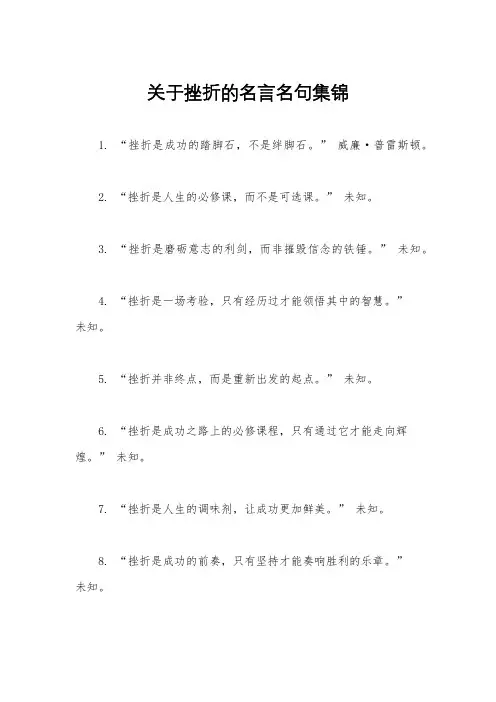 关于挫折的名言名句集锦

1. “挫折是成功的踏脚石，不是绊脚石。” 威廉·普雷斯顿。

2. “挫折是人生的必修课，而不是可选课。” 未知。

3. “挫折是磨砺意志的利剑，而非摧毁信念的铁锤。” 未知。

4. “挫折是一场考验，只有经历过才能领悟其中的智慧。” 未知。

5. “挫折并非终点，而是重新出发的起点。” 未知。

6. “挫折是成功之路上的必修课程，只有通过它才能走向辉煌。” 未知。

7. “挫折是人生的调味剂，让成功更加鲜美。” 未知。

8. “挫折是成功的前奏，只有坚持才能奏响胜利的乐章。” 未知。